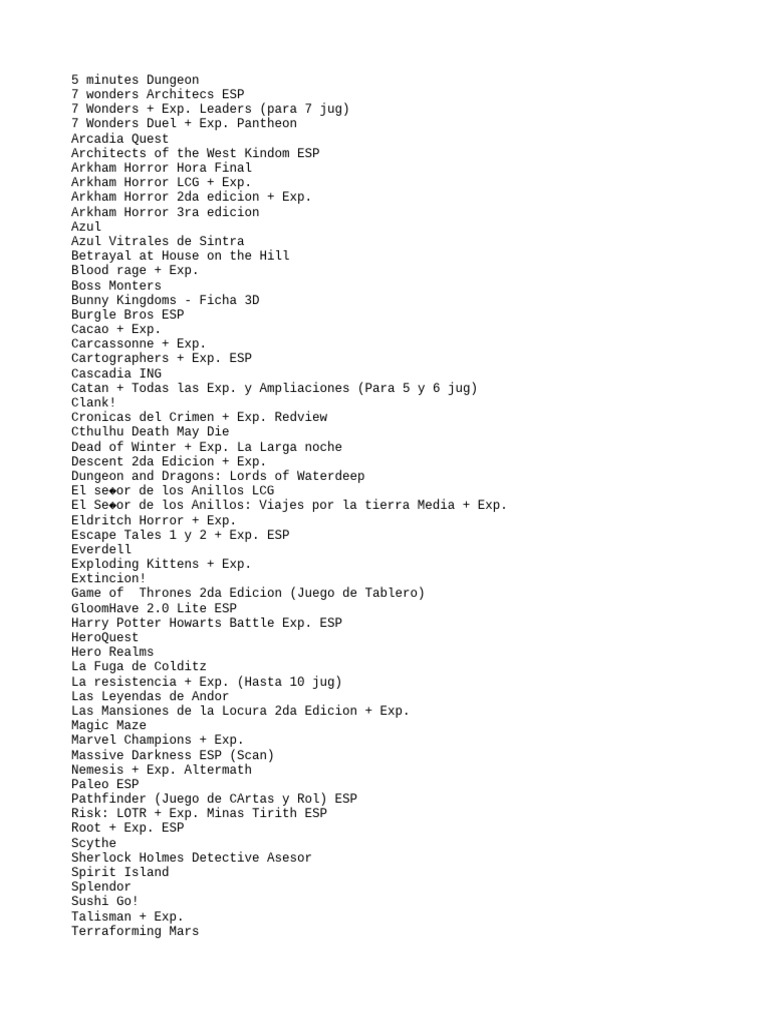 5 minutes Dungeon
7 wonders Architecs ESP
7 Wonders + Exp. Leaders (para 7 jug)
7 Wonders Duel + Exp. Pantheon
Arcadia Quest
Architects of the West Kindom ESP
Arkham Horror Hora Final
Arkham Horror LCG + Exp.
Arkham Horror 2da edicion + Exp.
Arkham Horror 3ra edicion
Azul
Azul Vitrales de Sintra
Betrayal at House on the Hill
Blood rage + Exp.
Boss Monters
Bunny Kingdoms - Ficha 3D
Burgle Bros ESP
Cacao + Exp.
Carcassonne + Exp.
Cartographers + Exp. ESP
Cascadia ING
Catan + Todas las Exp. y Ampliaciones (Para 5 y 6 jug)
Clank!
Cronicas del Crimen + Exp. Redview
Cthulhu Death May Die
Dead of Winter + Exp. La Larga noche
Descent 2da Edicion + Exp.
Dungeon and Dragons: Lords of Waterdeep
El se◆or de los Anillos LCG
El Se◆or de los Anillos: Viajes por la tierra Media + Exp.
Eldritch Horror + Exp.
Escape Tales 1 y 2 + Exp. ESP
Everdell
Exploding Kittens + Exp.
Extincion!
Game of  Thrones 2da Edicion (Juego de Tablero)
GloomHave 2.0 Lite ESP
Harry Potter Howarts Battle Exp. ESP
HeroQuest
Hero Realms
La Fuga de Colditz
La resistencia + Exp. (Hasta 10 jug)
Las Leyendas de Andor
Las Mansiones de la Locura 2da Edicion + Exp.
Magic Maze
Marvel Champions + Exp.
Massive Darkness ESP (Scan)
Nemesis + Exp. Altermath
Paleo ESP
Pathfinder (Juego de CArtas y Rol) ESP
Risk: LOTR + Exp. Minas Tirith ESP
Root + Exp. ESP
Scythe
Sherlock Holmes Detective Asesor
Spirit Island
Splendor
Sushi Go!
Talisman + Exp.
Terraforming Mars